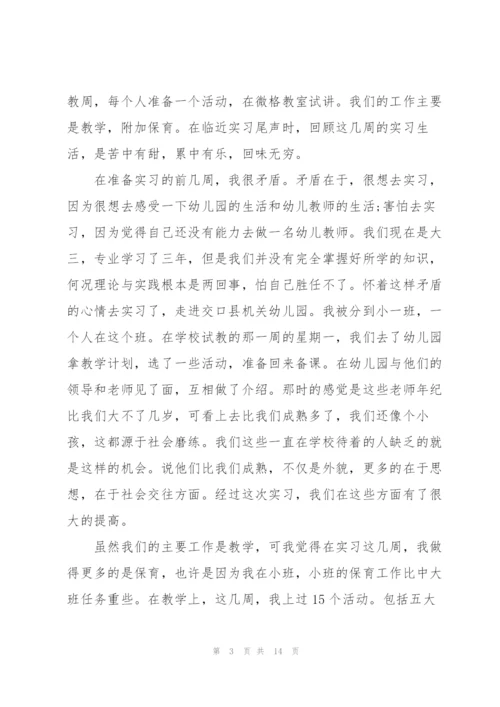 教周，每个人准备一个活动，在微格教室试讲。我们的工作主要是教学，附加保育。在临近实习尾声时，回顾这几周的实习生活，是苦中有甜，累中有乐，回味无穷。

在准备实习的前几周，我很矛盾。矛盾在于，很想去实习，因为很想去感受一下幼儿园的生活和幼儿教师的生活;害怕去实习，因为觉得自己还没有能力去做一名幼儿教师。我们现在是大三，专业学习了三年，但是我们并没有完全掌握好所学的知识，何况理论与实践根本是两回事，怕自己胜任不了。怀着这样矛盾的心情去实习了，走进交口县机关幼儿园。我被分到小一班，一个人在这个班。在学校试教的那一周的星期一，我们去了幼儿园拿教学计划，选了一些活动，准备回来备课。在幼儿园与他们的领导和老师见了面，互相做了介绍。那时的感觉是这些老师年纪比我们大不了几岁，可看上去比我们成熟多了，我们还像个小孩，这都源于社会磨练。我们这些一直在学校待着的人缺乏的就是这样的机会。说他们比我们成熟，不仅是外貌，更多的在于思想，在于社会交往方面。经过这次实习，我们在这些方面有了很大的提高。

虽然我们的主要工作是教学，可我觉得在实习这几周，我做得更多的是保育，也许是因为我在小班，小班的保育工作比中大班任务重些。在教学上，这几周，我上过15个活动。包括五大

第 3 页 共 14 页